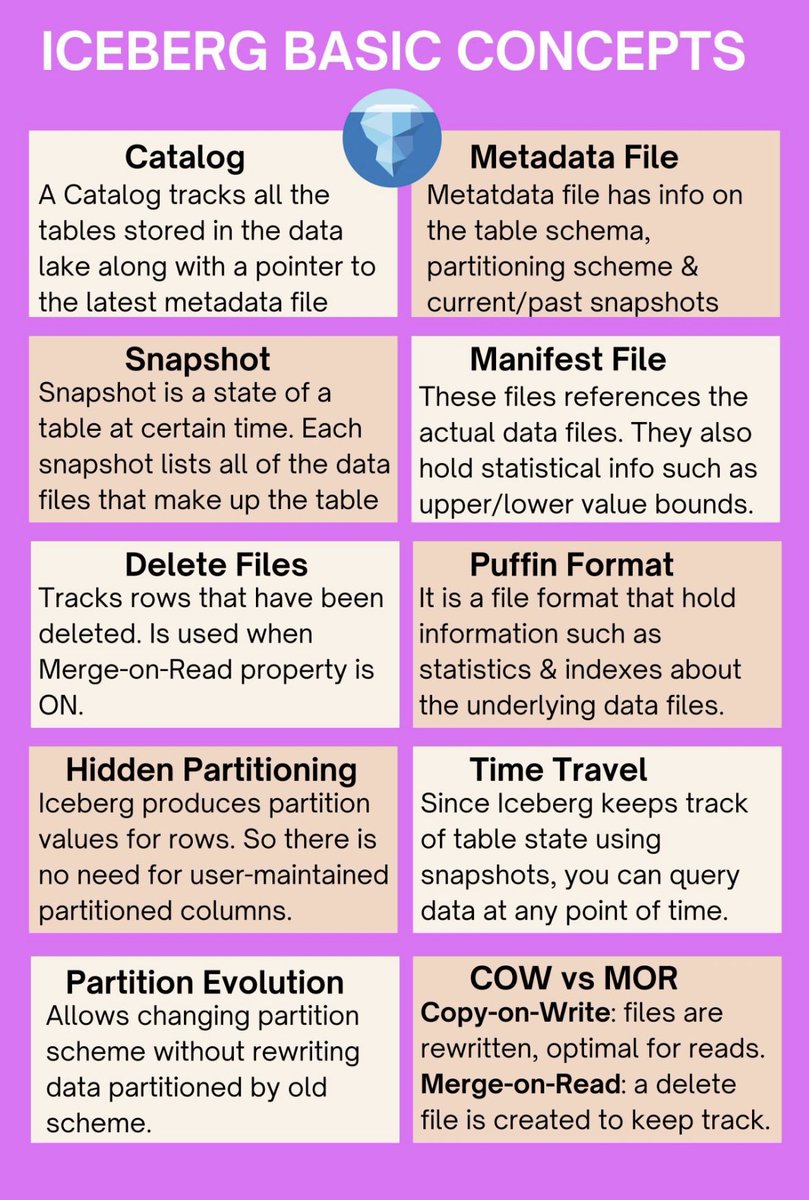 ICEBERG BASIC CONCEPTS

Catalog
A Catalog tracks all the tables stored in the data lake along with a pointer to the latest metadata file

Metadata File
Metatdata file has info on the table schema, partitioning scheme & current/past snapshots

Snapshot
Snapshot is a state of a table at certain time. Each snapshot lists all of the data files that make up the table

Manifest File
These files references the actual data files. They also hold statistical info such as upper/lower value bounds.

Delete Files
Tracks rows that have been deleted. Is used when Merge-on-Read property is ON.

Puffin Format
It is a file format that hold information such as statistics & indexes about the underlying data files.

Hidden Partitioning
Iceberg produces partition values for rows. So there is no need for user-maintained partitioned columns.

Time Travel
Since Iceberg keeps track of table state using snapshots, you can query data at any point of time.

Partition Evolution
Allows changing partition scheme without rewriting data partitioned by old scheme.

COW vs MOR
Copy-on-Write: files are rewritten, optimal for reads.
Merge-on-Read: a delete file is created to keep track.